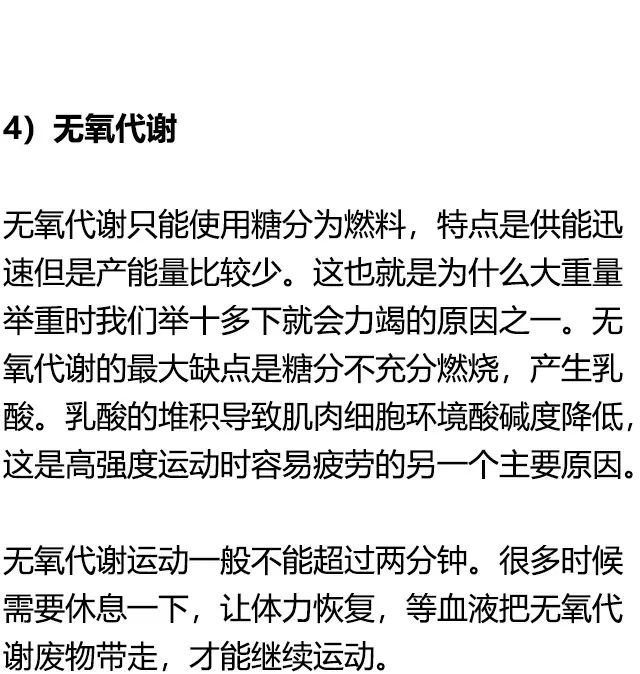 4）无氧代谢

无氧代谢只能使用糖分为燃料，特点是供能迅速但是产能量比较少。这也就是为什么大重量举重时我们举十多下就会力竭的原因之一。无氧代谢的最大缺点是糖分不充分燃烧，产生乳酸。乳酸的堆积导致肌肉细胞环境酸碱度降低，这是高强度运动时容易疲劳的另一个主要原因。

无氧代谢运动一般不能超过两分钟。很多时候需要休息一下，让体力恢复，等血液把无氧代谢废物带走，才能继续运动。